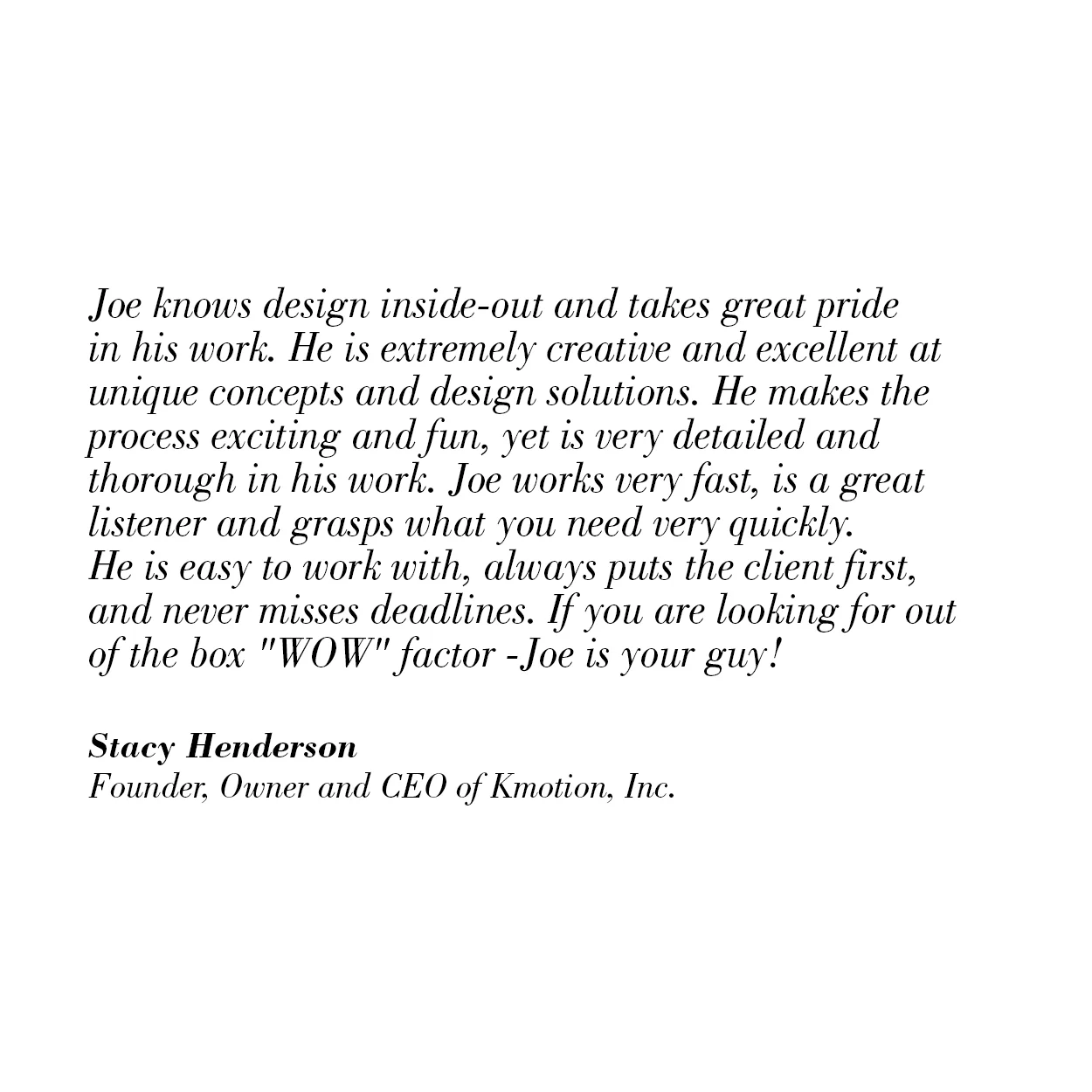 Joe knows design inside-out and takes great pride in his work. He is extremely creative and excellent at unique concepts and design solutions. He makes the process exciting and fun, yet is very detailed and thorough in his work. Joe works very fast, is a great listener and grasps what you need very quickly. He is easy to work with, always puts the client first, and never misses deadlines. If you are looking for out of the box "WOW" factor -Joe is your guy!

Stacy Henderson
Founder, Owner and CEO of Kmotion, Inc.